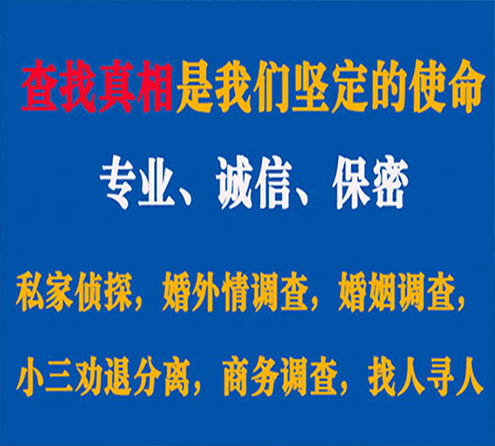 查找真相是我们坚定的使命

专业、诚信、保密

私家侦探，婚外情调查，婚姻调查，

小三劝退分离，商务调查，找人寻人